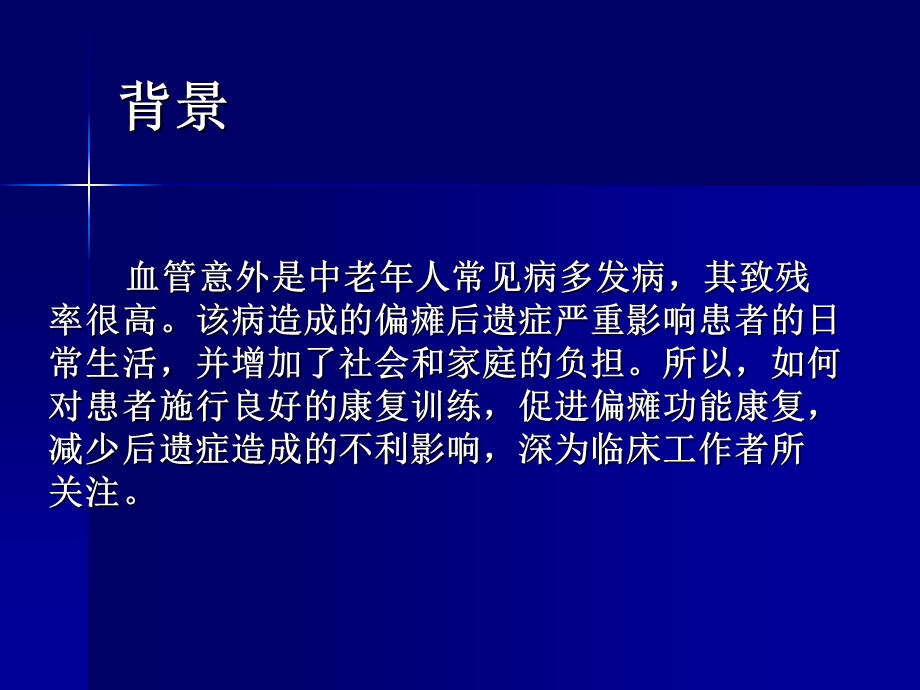 背景

血管意外是中老年人常见病多发病，其致残率很高。该病造成的偏瘫后遗症严重影响患者的日常生活，并增加了社会和家庭的负担。所以，如何对患者施行良好的康复训练，促进偏瘫功能康复，减少后遗症造成的不利影响，深为临床工作者所关注。